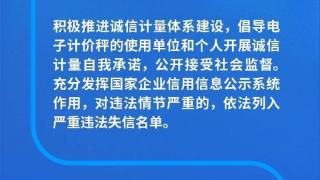 积极推进诚信计量体系建设，倡导电子计价秤的使用单位和个人开展诚信计量自我承诺，公开接受社会监督。充分发挥国家企业信用信息公示系统作用，对违法情节严重的，依法列入严重违法失信名单。